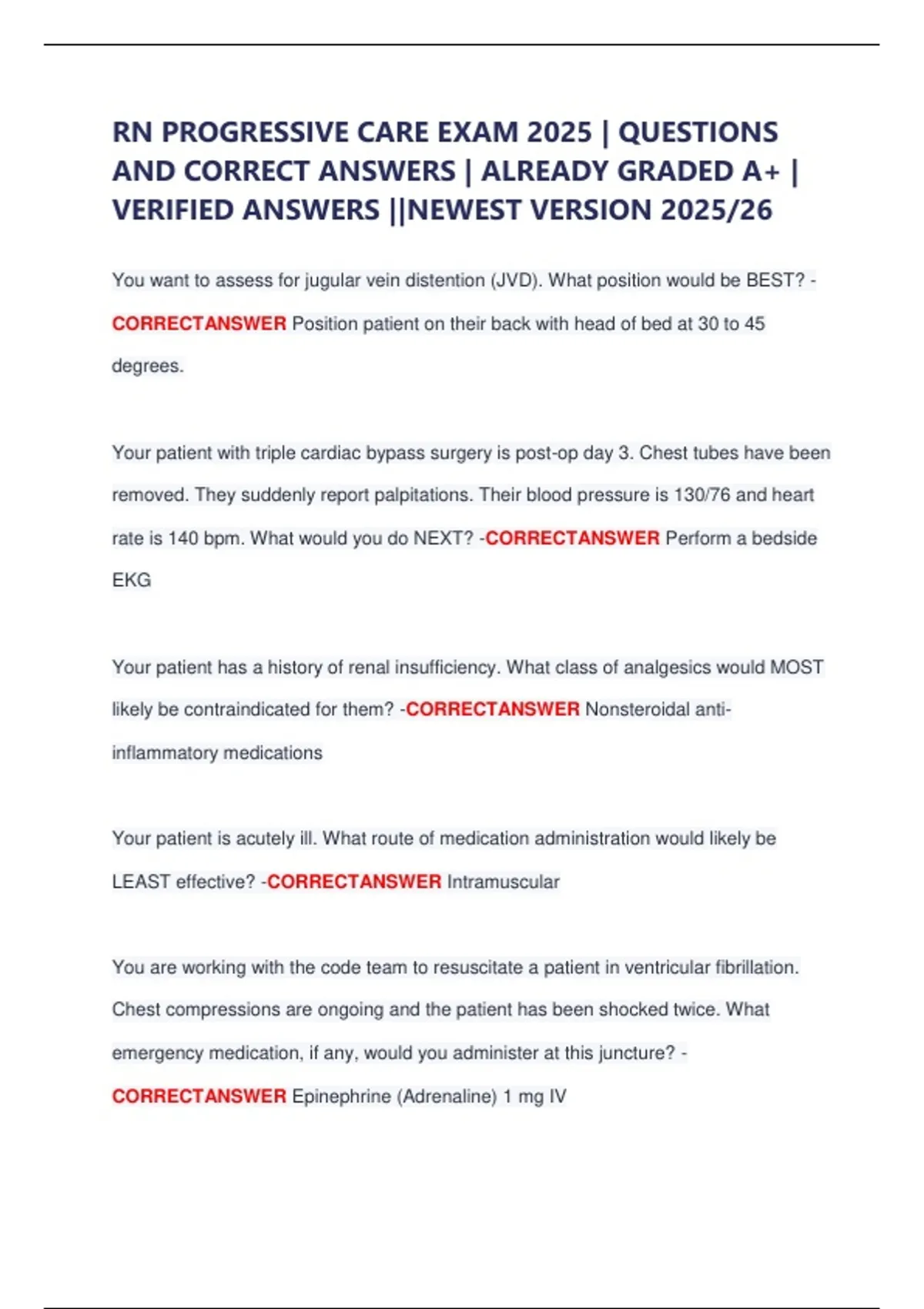 RN PROGRESSIVE CARE EXAM 2025 | QUESTIONS AND CORRECT ANSWERS | ALREADY GRADED A+ | VERIFIED ANSWERS ||NEWEST VERSION 2025/26

You want to assess for jugular vein distention (JVD). What position would be BEST? - CORRECTANSWER Position patient on their back with head of bed at 30 to 45 degrees.

Your patient with triple cardiac bypass surgery is post-op day 3. Chest tubes have been removed. They suddenly report palpitations. Their blood pressure is 130/76 and heart rate is 140 bpm. What would you do NEXT? -CORRECTANSWER Perform a bedside EKG

Your patient has a history of renal insufficiency. What class of analgesics would MOST likely be contraindicated for them? -CORRECTANSWER Nonsteroidal anti-inflammatory medications

Your patient is acutely ill. What route of medication administration would likely be LEAST effective? -CORRECTANSWER Intramuscular

You are working with the code team to resuscitate a patient in ventricular fibrillation. Chest compressions are ongoing and the patient has been shocked twice. What emergency medication, if any, would you administer at this juncture? - CORRECTANSWER Epinephrine (Adrenaline) 1 mg IV